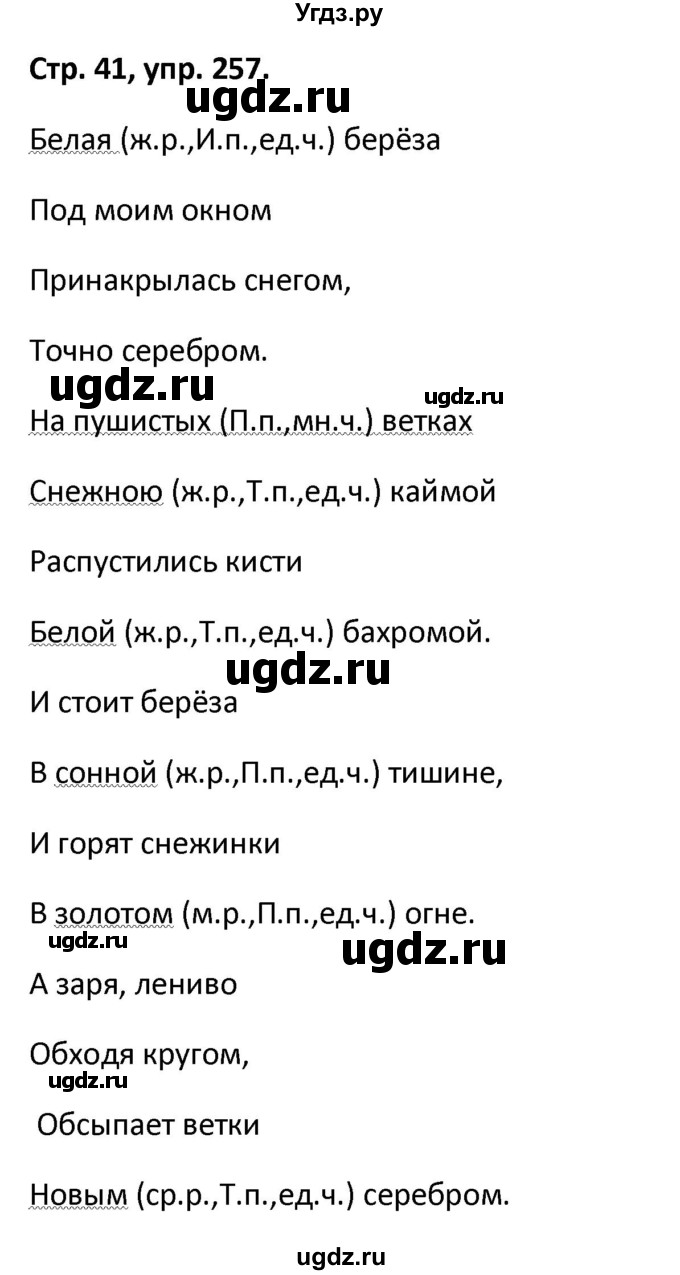 Угдз.ру

Стр. 41, упр. 257.

ugdz.ru

Белая (ж.р.,И.п.,ед.ч.) берёза

Под моим окном

Принакрылась снегом,

Точно серебром.

ugdz.ru ugdz.ru

На пушистых (П.п.,мн.ч.) ветках

Снежною (ж.р.,Т.п.,ед.ч.) каймой

Распустились кисти

Белой (ж.р.,Т.п.,ед.ч.) бахромой.

ugdz.ru

И стоит берёза

В сонной (ж.р.,П.п.,ед.ч.) тишине,

И горят снежинки

В золотом (м.р.,П.п.,ед.ч.) огне.

ugdz.ru ugdz.ru

А заря, лениво

Обходя кругом,

ugdz.ru

Обсыпает ветки

Новым (ср.р.,Т.п.,ед.ч.) серебром.

ugdz.ru